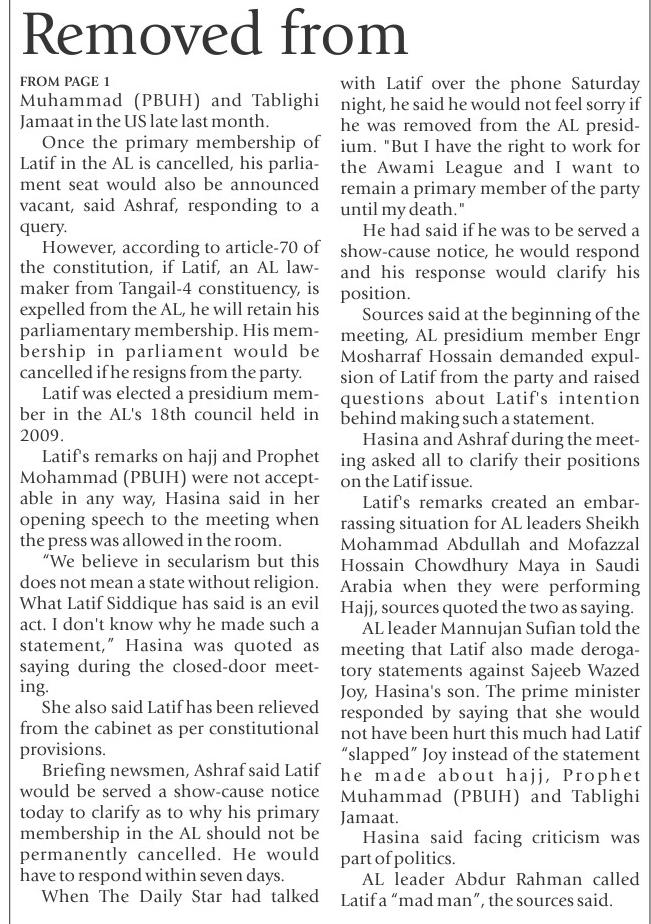 Removed from

FROM PAGE 1
Muhammad (PBUH) and Tablighi Jamaat in the US late last month.

Once the primary membership of Latif in the AL is cancelled, his parliament seat would also be announced vacant, said Ashraf, responding to a query.

However, according to article-70 of the constitution, if Latif, an AL lawmaker from Tangail-4 constituency, is expelled from the AL, he will retain his parliamentary membership. His membership in parliament would be cancelled if he resigns from the party.

Latif was elected a presidium member in the AL's 18th council held in 2009.

Latif's remarks on hajj and Prophet Mohammad (PBUH) were not acceptable in any way, Hasina said in her opening speech to the meeting when the press was allowed in the room.

"We believe in secularism but this does not mean a state without religion. What Latif Siddique has said is an evil act. I don't know why he made such a statement," Hasina was quoted as saying during the closed-door meeting.

She also said Latif has been relieved from the cabinet as per constitutional provisions.

Briefing newsmen, Ashraf said Latif would be served a show-cause notice today to clarify as to why his primary membership in the AL should not be permanently cancelled. He would have to respond within seven days.

When The Daily Star had talked with Latif over the phone Saturday night, he said he would not feel sorry if he was removed from the AL presidium. "But I have the right to work for the Awami League and I want to remain a primary member of the party until my death."

He had said if he was to be served a show-cause notice, he would respond and his response would clarify his position.

Sources said at the beginning of the meeting, AL presidium member Engr Mosharraf Hossain demanded expulsion of Latif from the party and raised questions about Latif's intention behind making such a statement.

Hasina and Ashraf during the meeting asked all to clarify their positions on the Latif issue.

Latif's remarks created an embarrassing situation for AL leaders Sheikh Mohammad Abdullah and Mofazzal Hossain Chowdhury Maya in Saudi Arabia when they were performing Hajj, sources quoted the two as saying.

AL leader Mannujan Sufian told the meeting that Latif also made derogatory statements against Sajeeb Wazed Joy, Hasina's son. The prime minister responded by saying that she would not have been hurt this much had Latif "slapped" Joy instead of the statement he made about hajj, Prophet Muhammad (PBUH) and Tablighi Jamaat.

Hasina said facing criticism was part of politics.

AL leader Abdur Rahman called Latif a "mad man", the sources said.